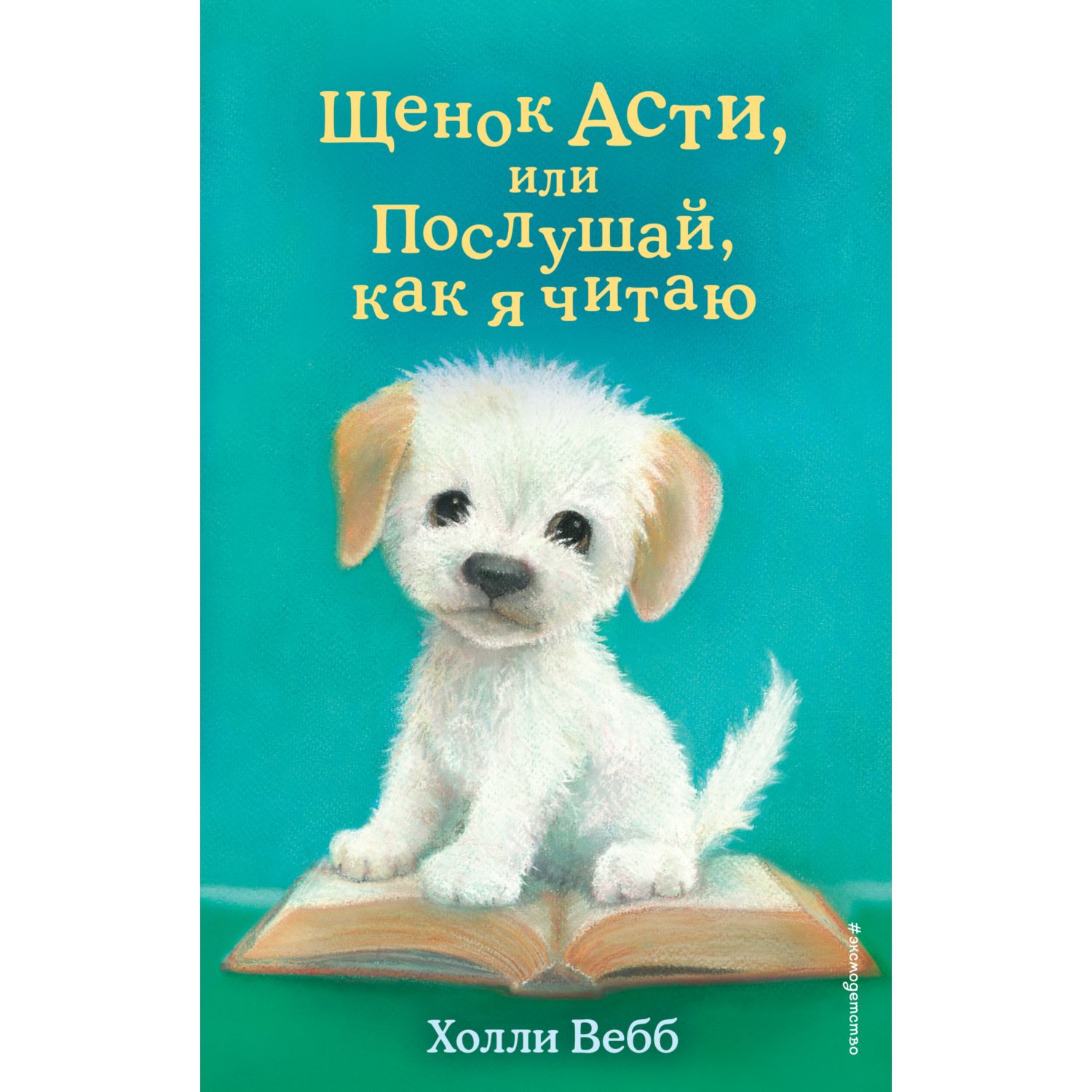 Щенок Асти, или Послушай, как я читаю

Холли Вебб

#эксмодетство